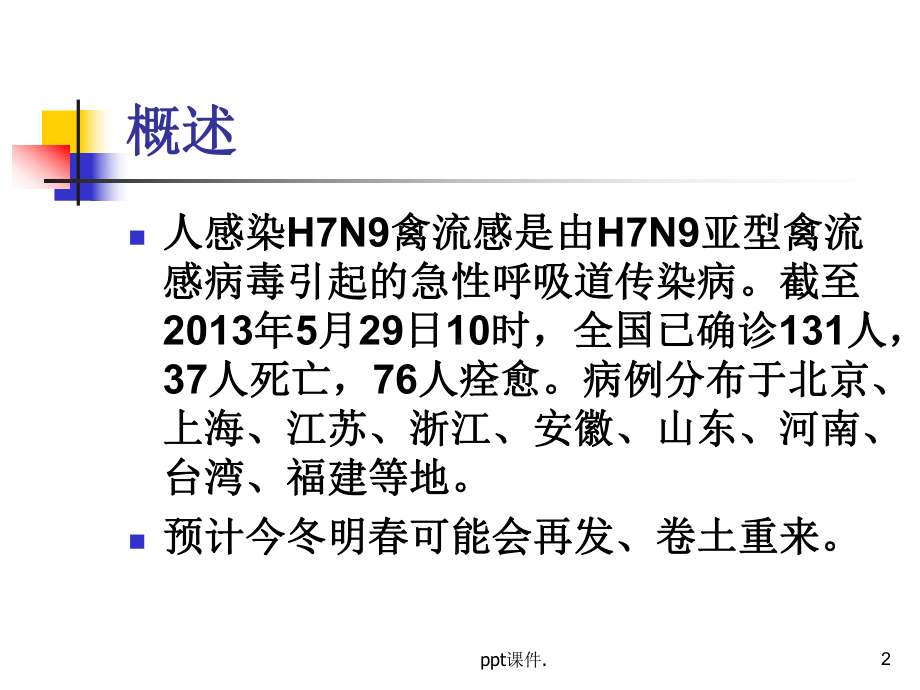 概述

人感染H7N9禽流感是由H7N9亚型禽流感病毒引起的急性呼吸道传染病。截至2013年5月29日10时，全国已确诊131人，37人死亡，76人痊愈。病例分布于北京、上海、江苏、浙江、安徽、山东、河南、台湾、福建等地。

预计今冬明春可能会再发、卷土重来。

ppt课件.

2